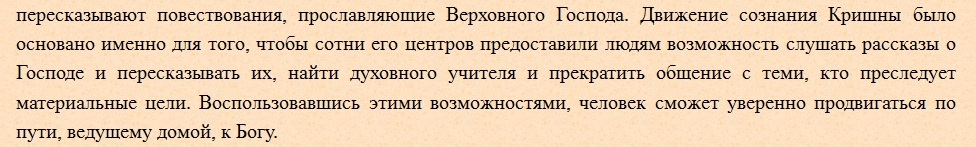 пересказывают повествования, прославляющие Верховного Господа. Движение сознания Кришны было основано именно для того, чтобы сотни его центров предоставили людям возможность слушать рассказы о Господе и пересказывать их, найти духовного учителя и прекратить общение с теми, кто преследует материальные цели. Воспользовавшись этими возможностями, человек сможет уверенно продвигаться по пути, ведущему домой, к Богу.